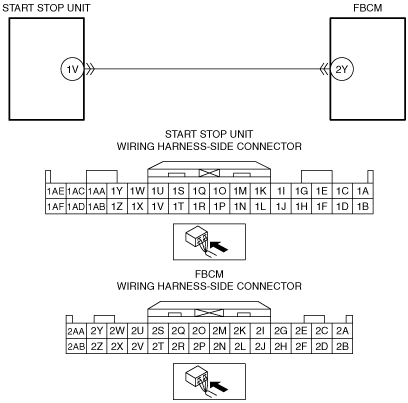 START STOP UNIT

FBCM

1V

2Y

START STOP UNIT
WIRING HARNESS-SIDE CONNECTOR

| 1AE | 1AC | 1AA | 1Y | 1W | 1U | 1S | 1Q | 1O | 1M | 1K | 1I | 1G | 1E | 1C | 1A |
|---|---|---|---|---|---|---|---|---|---|---|---|---|---|---|---|
| 1AF | 1AD | 1AB | 1Z | 1X | 1V | 1T | 1R | 1P | 1N | 1L | 1J | 1H | 1F | 1D | 1B |

FBCM
WIRING HARNESS-SIDE CONNECTOR

| 2AA | 2Y | 2W | 2U | 2S | 2Q | 2O | 2M | 2K | 2I | 2G | 2E | 2C | 2A |
|---|---|---|---|---|---|---|---|---|---|---|---|---|---|
| 2AB | 2Z | 2X | 2V | 2T | 2R | 2P | 2N | 2L | 2J | 2H | 2F | 2D | 2B |